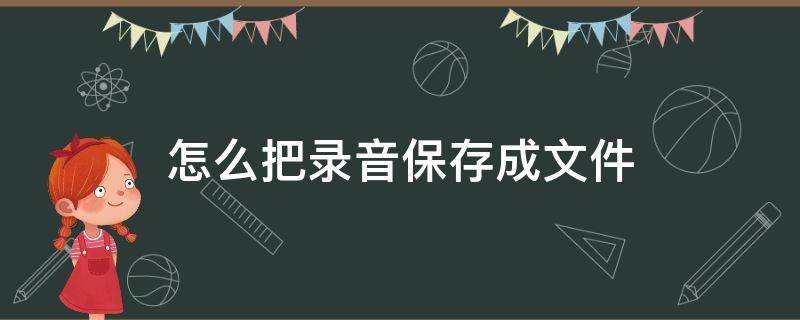 怎么把录音保存成文件